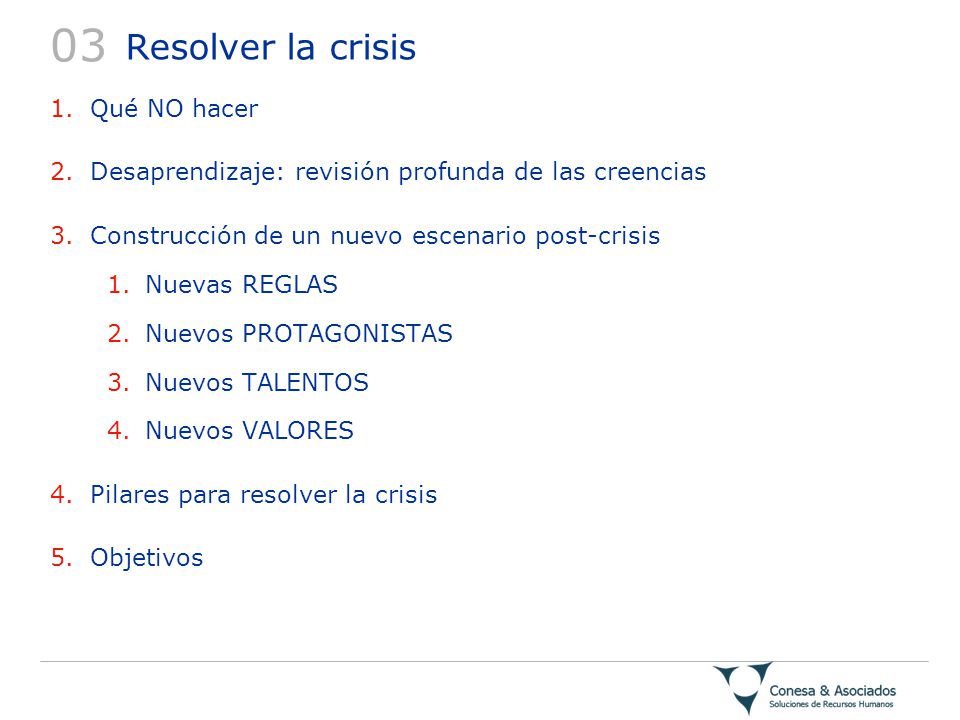 03 Resolver la crisis

1. Qué NO hacer

2. Desaprendizaje: revisión profunda de las creencias

3. Construcción de un nuevo escenario post-crisis

1. Nuevas REGLAS
2. Nuevos PROTAGONISTAS
3. Nuevos TALENTOS
4. Nuevos VALORES

4. Pilares para resolver la crisis

5. Objetivos

Conesa & Asociados
Soluciones de Recursos Humanos